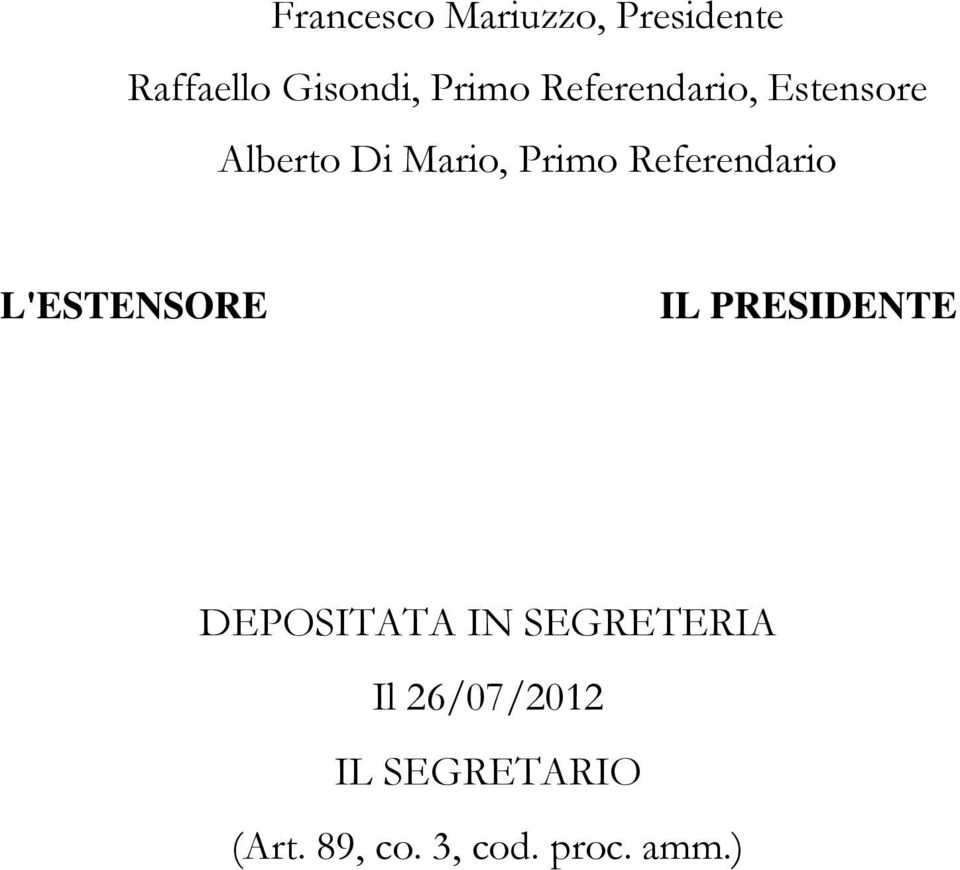 Francesco Mariuzzo, Presidente

Raffaello Gisondi, Primo Referendario, Estensore

Alberto Di Mario, Primo Referendario

L'ESTENSORE

IL PRESIDENTE

DEPOSITATA IN SEGRETERIA

Il 26/07/2012

IL SEGRETARIO

(Art. 89, co. 3, cod. proc. amm.)